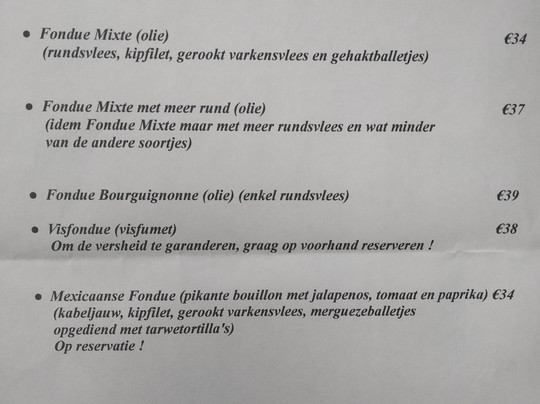 • Fondue Mixte (olie) €34
(rundsvlees, kipfilet, gerookt varkensvlees en gehaktballetjes)

• Fondue Mixte met meer rund (olie) €37
(idem Fondue Mixte maar met meer rundsvlees en wat minder van de andere soortjes)

• Fondue Bourguignonne (olie) (enkel rundsvlees) €39

• Visfondue (visfumet) €38
Om de versheid te garanderen, graag op voorhand reserveren !

• Mexicaanse Fondue (pikante bouillon met jalapenos, tomaat en paprika) €34
(kabeljauw, kipfilet, gerookt varkensvlees, merguezeballetjes opgediend met tarwetortilla's)
Op reservatie !